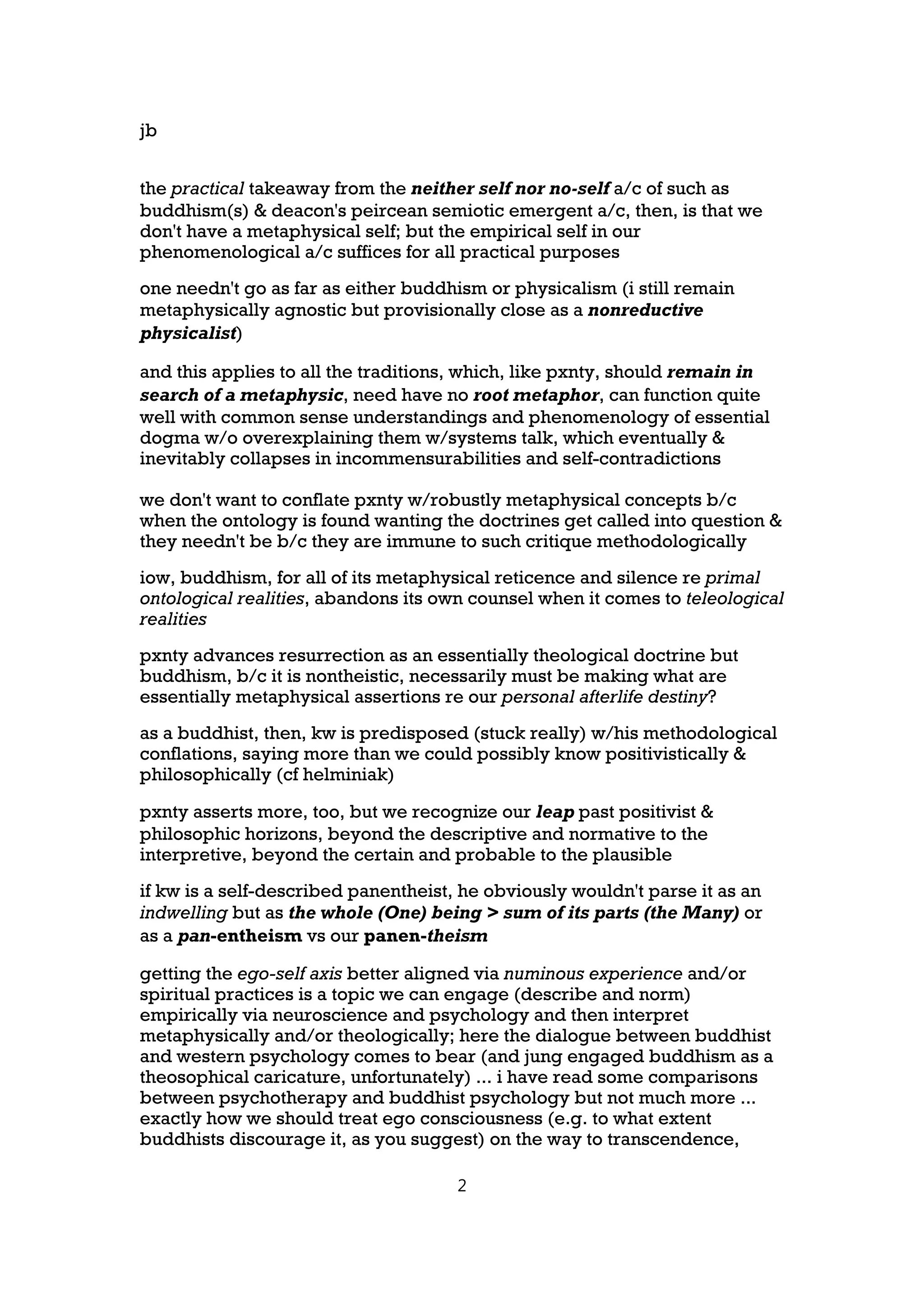 jb

the practical takeaway from the neither self nor no-self a/c of such as buddhism(s) & deacon's peircean semiotic emergent a/c, then, is that we don't have a metaphysical self; but the empirical self in our phenomenological a/c suffices for all practical purposes

one needn't go as far as either buddhism or physicalism (i still remain metaphysically agnostic but provisionally close as a nonreductive physicalist)

and this applies to all the traditions, which, like pxnty, should remain in search of a metaphysic, need have no root metaphor, can function quite well with common sense understandings and phenomenology of essential dogma w/o overexplaining them w/systems talk, which eventually & inevitably collapses in incommensurabilities and self-contradictions

we don't want to conflate pxnty w/robustly metaphysical concepts b/c when the ontology is found wanting the doctrines get called into question & they needn't be b/c they are immune to such critique methodologically

iow, buddhism, for all of its metaphysical reticence and silence re primal ontological realities, abandons its own counsel when it comes to teleological realities

pxnty advances resurrection as an essentially theological doctrine but buddhism, b/c it is nontheistic, necessarily must be making what are essentially metaphysical assertions re our personal afterlife destiny?

as a buddhist, then, kw is predisposed (stuck really) w/his methodological conflations, saying more than we could possibly know positivistically & philosophically (cf helminiak)

pxnty asserts more, too, but we recognize our leap past positivist & philosophic horizons, beyond the descriptive and normative to the interpretive, beyond the certain and probable to the plausible

if kw is a self-described panentheist, he obviously wouldn't parse it as an indwelling but as the whole (One) being > sum of its parts (the Many) or as a pan-entheism vs our panen-theism

getting the ego-self axis better aligned via numinous experience and/or spiritual practices is a topic we can engage (describe and norm) empirically via neuroscience and psychology and then interpret metaphysically and/or theologically; here the dialogue between buddhist and western psychology comes to bear (and jung engaged buddhism as a theosophical caricature, unfortunately) ... i have read some comparisons between psychotherapy and buddhist psychology but not much more ... exactly how we should treat ego consciousness (e.g. to what extent buddhists discourage it, as you suggest) on the way to transcendence,

2